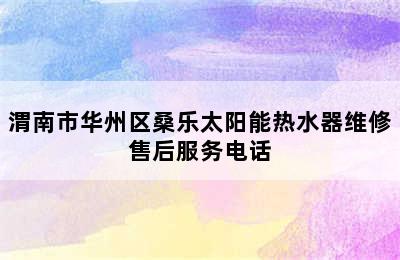 渭南市华州区桑乐太阳能热水器维修售后服务电话